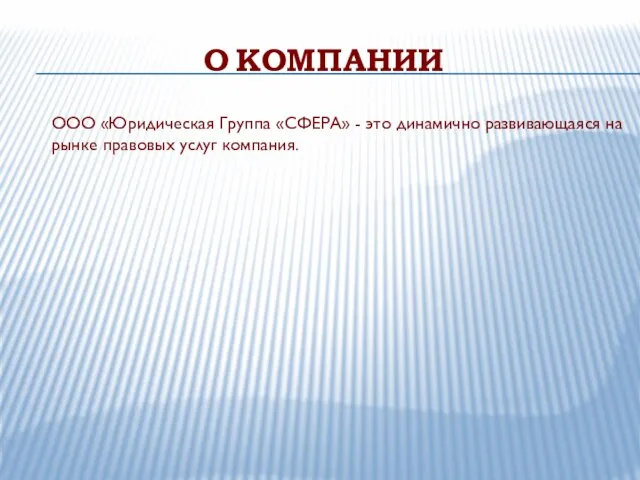 О КОМПАНИИ

ООО «Юридическая Группа «СФЕРА» - это динамично развивающаяся на рынке правовых услуг компания.